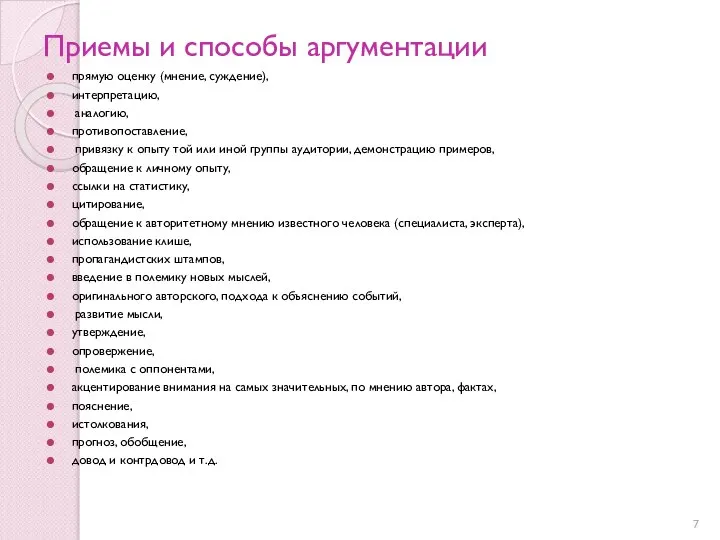 Приемы и способы аргументации

- прямую оценку (мнение, суждение),
- интерпретацию,
- аналогию,
- противопоставление,
- привязку к опыту той или иной группы аудитории, демонстрацию примеров,
- обращение к личному опыту,
- ссылки на статистику,
- цитирование,
- обращение к авторитетному мнению известного человека (специалиста, эксперта),
- использование клише,
- пропагандистских штампов,
- введение в полемику новых мыслей,
- оригинального авторского, подхода к объяснению событий,
- развитие мысли,
- утверждение,
- опровержение,
- полемика с оппонентами,
- акцентирование внимания на самых значительных, по мнению автора, фактах,
- пояснение,
- истолкования,
- прогноз, обобщение,
- довод и контрдовод и т.д.

7